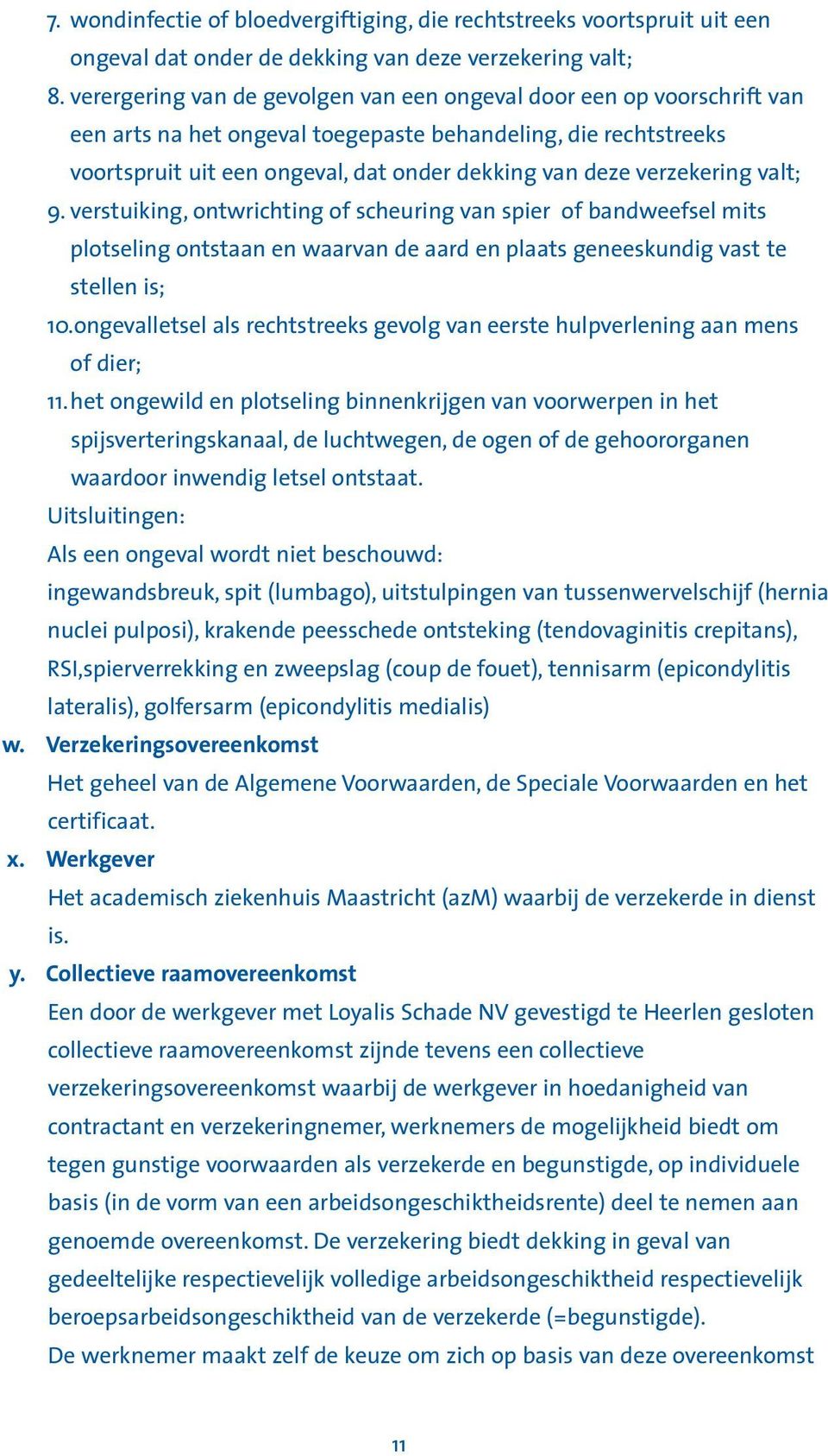 7. wondinfectie of bloedvergiftiging, die rechtstreeks voortspruit uit een ongeval dat onder de dekking van deze verzekering valt;
8. verergering van de gevolgen van een ongeval door een op voorschrift van een arts na het ongeval toegepaste behandeling, die rechtstreeks voortspruit uit een ongeval, dat onder dekking van deze verzekering valt;
9. verstuiking, ontwrichting of scheuring van spier of bandweefsel mits plotseling ontstaan en waarvan de aard en plaats geneeskundig vast te stellen is;
10. ongevalletsel als rechtstreeks gevolg van eerste hulpverlening aan mens of dier;
11. het ongewild en plotseling binnenkrijgen van voorwerpen in het spijsverteringskanaal, de luchtwegen, de ogen of de gehoororganen waardoor inwendig letsel ontstaat.
Uitsluitingen:
Als een ongeval wordt niet beschouwd:
ingewandsbreuk, spit (lumbago), uitstulpingen van tussenwervelschijf (hernia nuclei pulposi), krakende peesschede ontsteking (tendovaginitis crepitans), RSI,spierverrekking en zweepslag (coup de fouet), tennisarm (epicondylitis lateralis), golfersarm (epicondylitis medialis)
w. Verzekeringsovereenkomst
Het geheel van de Algemene Voorwaarden, de Speciale Voorwaarden en het certificaat.
x. Werkgever
Het academisch ziekenhuis Maastricht (azM) waarbij de verzekerde in dienst is.
y. Collectieve raamovereenkomst
Een door de werkgever met Loyalis Schade NV gevestigd te Heerlen gesloten collectieve raamovereenkomst zijnde tevens een collectieve verzekeringsovereenkomst waarbij de werkgever in hoedanigheid van contractant en verzekeringnemer, werknemers de mogelijkheid biedt om tegen gunstige voorwaarden als verzekerde en begunstigde, op individuele basis (in de vorm van een arbeidsongeschiktheidsrente) deel te nemen aan genoemde overeenkomst. De verzekering biedt dekking in geval van gedeeltelijke respectievelijk volledige arbeidsongeschiktheid respectievelijk beroepsarbeidsongeschiktheid van de verzekerde (=begunstigde).
De werknemer maakt zelf de keuze om zich op basis van deze overeenkomst

11